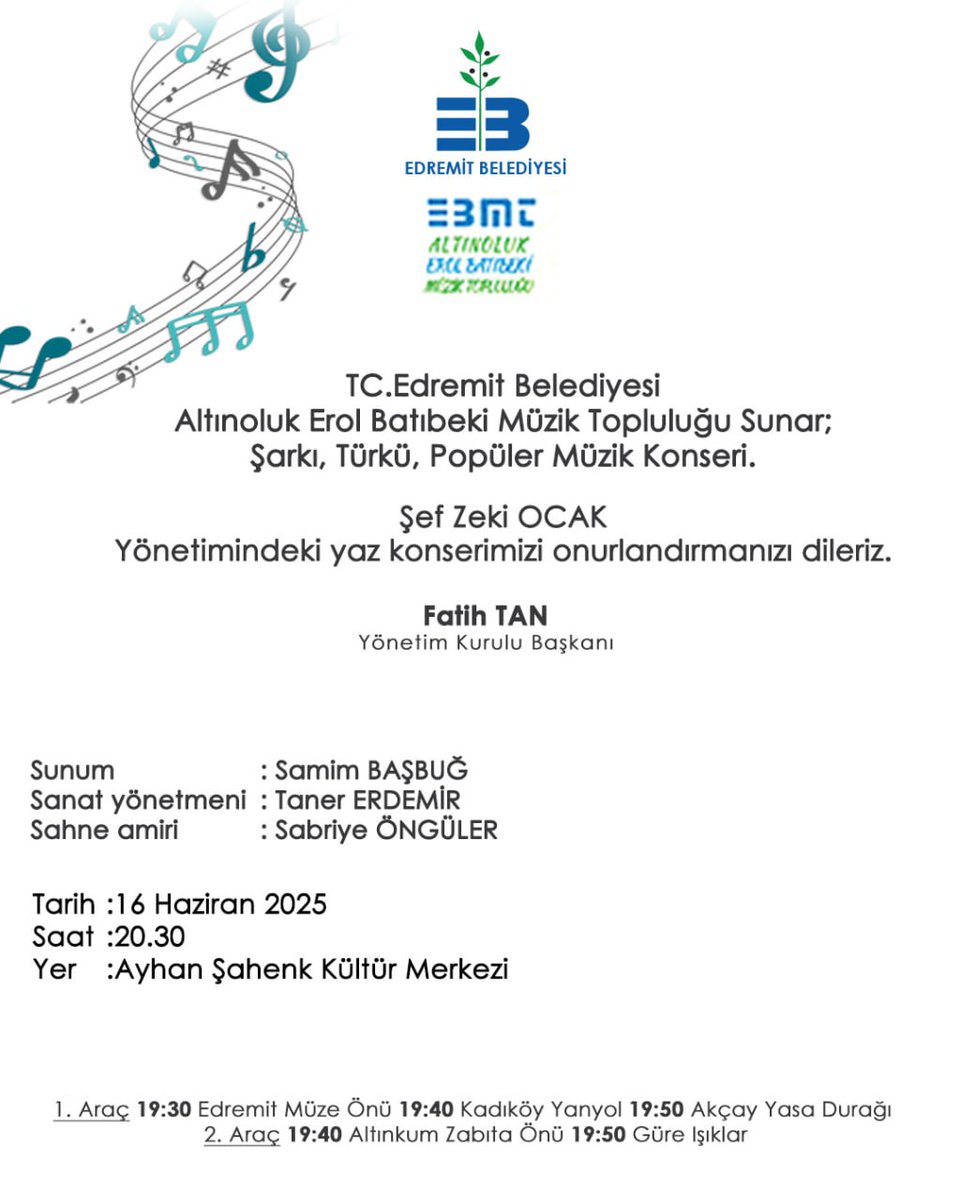 EB
EDREMİT BELEDİYESİ

EBMT
ALTINOLUK
EROL BATIBEKİ
MÜZİK TOPLULUĞU

TC.Edremit Belediyesi
Altınoluk Erol Batıbeki Müzik Topluluğu Sunar;
Şarkı, Türkü, Popüler Müzik Konseri.

Şef Zeki OCAK
Yönetimindeki yaz konserimizi onurlandırmanızı dileriz.

Fatih TAN
Yönetim Kurulu Başkanı

Sunum : Samim BAŞBUĞ
Sanat yönetmeni : Taner ERDEMİR
Sahne amiri : Sabriye ÖNGÜLER

Tarih :16 Haziran 2025
Saat :20.30
Yer :Ayhan Şahenk Kültür Merkezi

1. Araç 19:30 Edremit Müze Önü 19:40 Kadıköy Yanyol 19:50 Akçay Yasa Durağı
2. Araç 19:40 Altınkum Zabıta Önü 19:50 Güre Işıklar